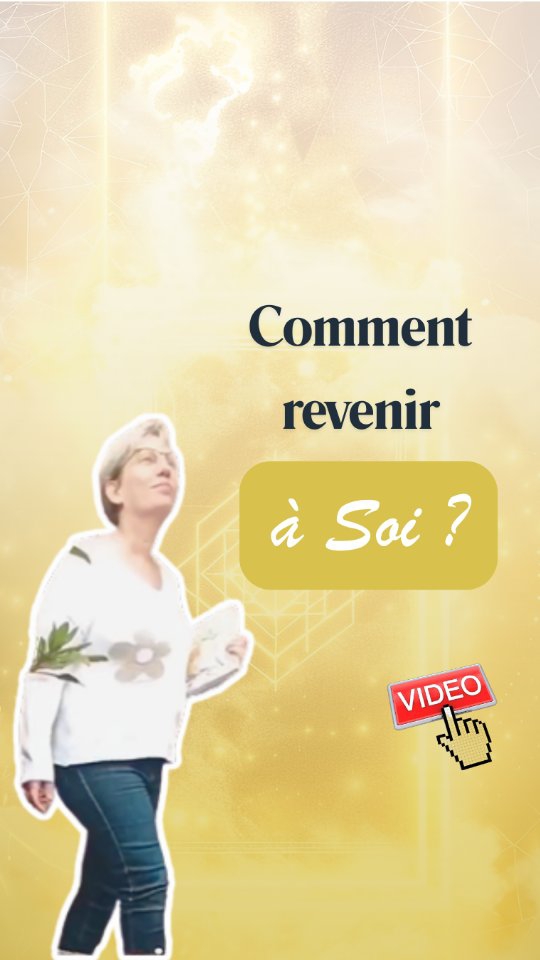 Comment revenir

à Soi ?

VIDEO